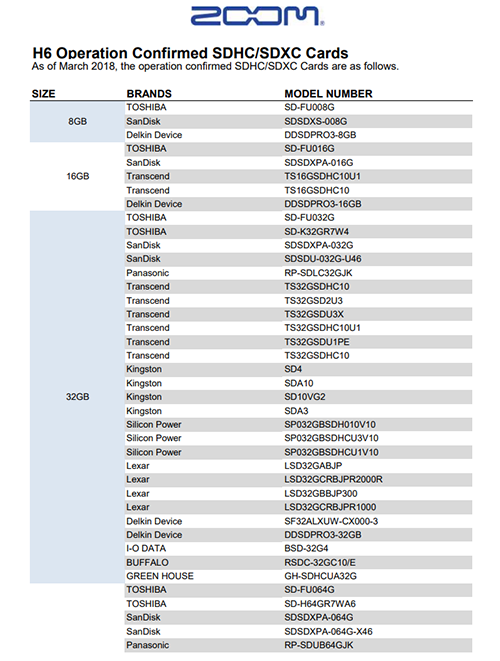 ZOOM®

H6 Operation Confirmed SDHC/SDXC Cards
As of March 2018, the operation confirmed SDHC/SDXC Cards are as follows.

| SIZE | BRANDS | MODEL NUMBER |
|---|---|---|
| 8GB | TOSHIBA | SD-FU008G |
| | SanDisk | SDSDXS-008G |
| | Delkin Device | DDSDPRO3-8GB |
| 16GB | TOSHIBA | SD-FU016G |
| | SanDisk | SDSDXPA-016G |
| | Transcend | TS16GSDHC10U1 |
| | Transcend | TS16GSDHC10 |
| | Delkin Device | DDSDPRO3-16GB |
| 32GB | TOSHIBA | SD-FU032G |
| | TOSHIBA | SD-K32GR7W4 |
| | SanDisk | SDSDXPA-032G |
| | SanDisk | SDSDU-032G-U46 |
| | Panasonic | RP-SDLC32GJK |
| | Transcend | TS32GSDHC10 |
| | Transcend | TS32GSD2U3 |
| | Transcend | TS32GSDU3X |
| | Transcend | TS32GSDHC10U1 |
| | Transcend | TS32GSDU1PE |
| | Transcend | TS32GSDHC10 |
| | Kingston | SD4 |
| | Kingston | SDA10 |
| | Kingston | SD10VG2 |
| | Kingston | SDA3 |
| | Silicon Power | SP032GBSDH010V10 |
| | Silicon Power | SP032GBSDHCU3V10 |
| | Silicon Power | SP032GBSDHCU1V10 |
| | Lexar | LSD32GABJP |
| | Lexar | LSD32GCRBJPR2000R |
| | Lexar | LSD32GBBJP300 |
| | Lexar | LSD32GCRBJPR1000 |
| | Delkin Device | SF32ALXUW-CX000-3 |
| | Delkin Device | DDSDPRO3-32GB |
| | I-O DATA | BSD-32G4 |
| | BUFFALO | RSDC-32GC10/E |
| | GREEN HOUSE | GH-SDHCUA32G |
| | TOSHIBA | SD-FU064G |
| | TOSHIBA | SD-H64GR7WA6 |
| | SanDisk | SDSDXPA-064G |
| | SanDisk | SDSDXPA-064G-X46 |
| | Panasonic | RP-SDUB64GJK |